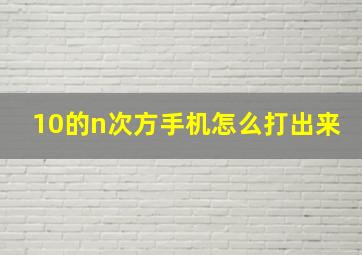 10的n次方手机怎么打出来